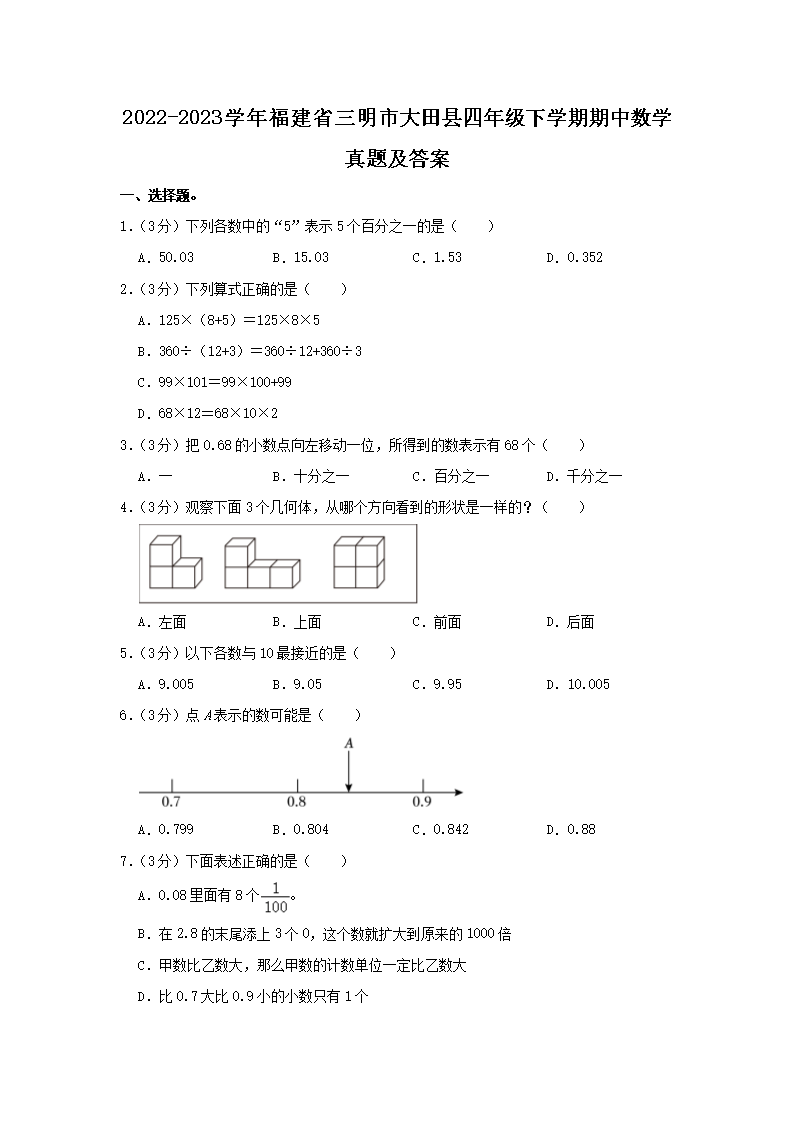 2022-2023学年福建省三明市大田县四年级下学期期中数学真题及答案

一、选择题。

1.（3分）下列各数中的“5”表示5个百分之一的是（　　）

A．50.03　　B．15.03　　C．1.53　　D．0.352

2.（3分）下列算式正确的是（　　）

A．125×（8+5）＝125×8×5

B．360÷（12+3）＝360÷12+360÷3

C．99×101＝99×100+99

D．68×12＝68×10×2

3.（3分）把0.68的小数点向左移动一位，所得到的数表示有68个（　　）

A．一　　B．十分之一　　C．百分之一　　D．千分之一

4.（3分）观察下面3个几何体，从哪个方向看到的形状是一样的？（　　）

A．左面　　B．上面　　C．前面　　D．后面

5.（3分）以下各数与10最接近的是（　　）

A．9.005　　B．9.05　　C．9.95　　D．10.005

6.（3分）点A表示的数可能是（　　）

A

0.7　0.8　0.9

A．0.799　　B．0.804　　C．0.842　　D．0.88

7.（3分）下面表述正确的是（　　）

A．0.08里面有8个$\frac{1}{100}$。

B．在2.8的末尾添上3个0，这个数就扩大到原来的1000倍

C．甲数比乙数大，那么甲数的计数单位一定比乙数大

D．比0.7大比0.9小的小数只有1个